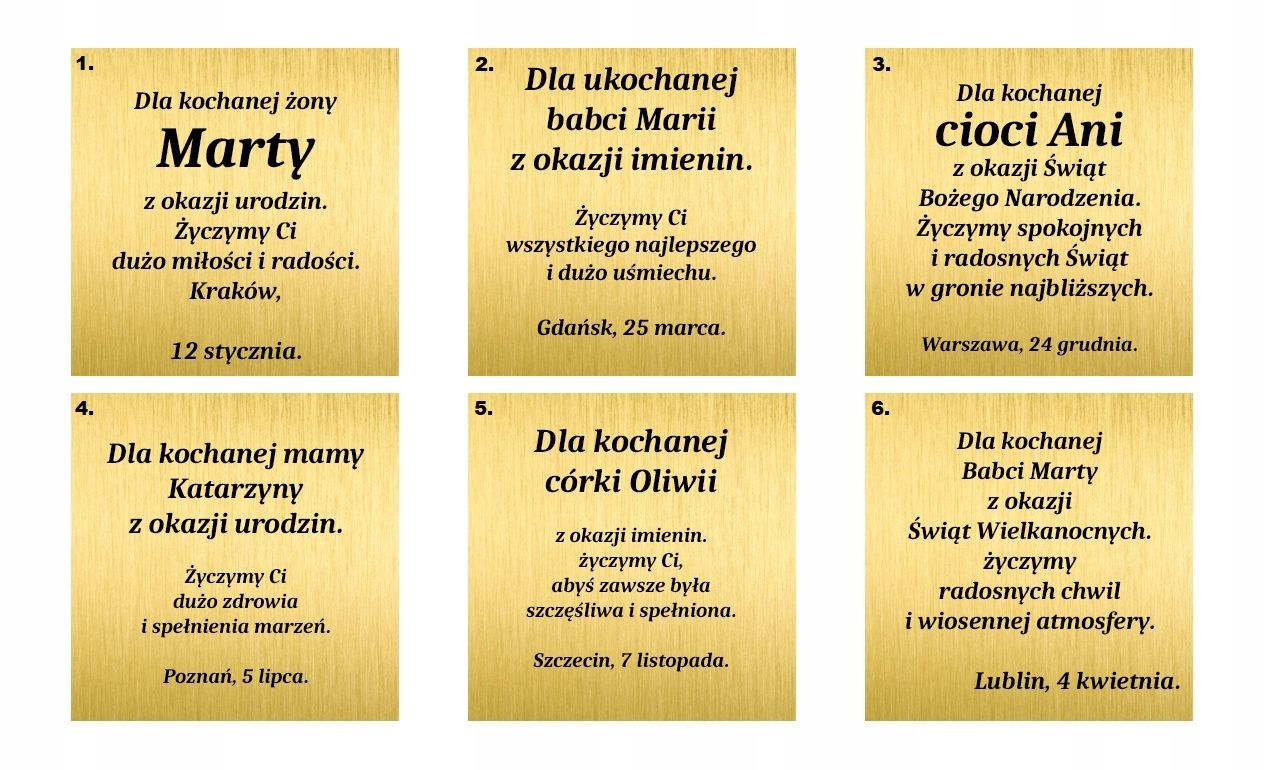 1.
Dla kochanej żony
Marty
z okazji urodzin.
Życzymy Ci
dużo miłości i radości.
Kraków,

12 stycznia.

2.
Dla ukochanej
babci Marii
z okazji imienin.

Życzymy Ci
wszystkiego najlepszego
i dużo uśmiechu.

Gdańsk, 25 marca.

3.
Dla kochanej
cioci Ani
z okazji Świąt
Bożego Narodzenia.
Życzymy spokojnych
i radosnych Świąt
w gronie najbliższych.

Warszawa, 24 grudnia.

4.
Dla kochanej mamy
Katarzyny
z okazji urodzin.

Życzymy Ci
dużo zdrowia
i spełnienia marzeń.

Poznań, 5 lipca.

5.
Dla kochanej
córki Oliwii

z okazji imienin.
życzymy Ci,
abyś zawsze była
szczęśliwa i spełniona.

Szczecin, 7 listopada.

6.
Dla kochanej
Babci Marty
z okazji
Świąt Wielkanocnych.
życzymy
radosnych chwil
i wiosennej atmosfery.

Lublin, 4 kwietnia.